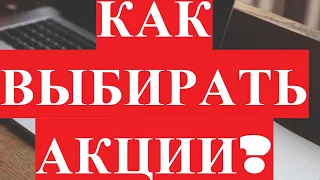 КАК
ВЫБИРАТЬ
АКЦИИ?